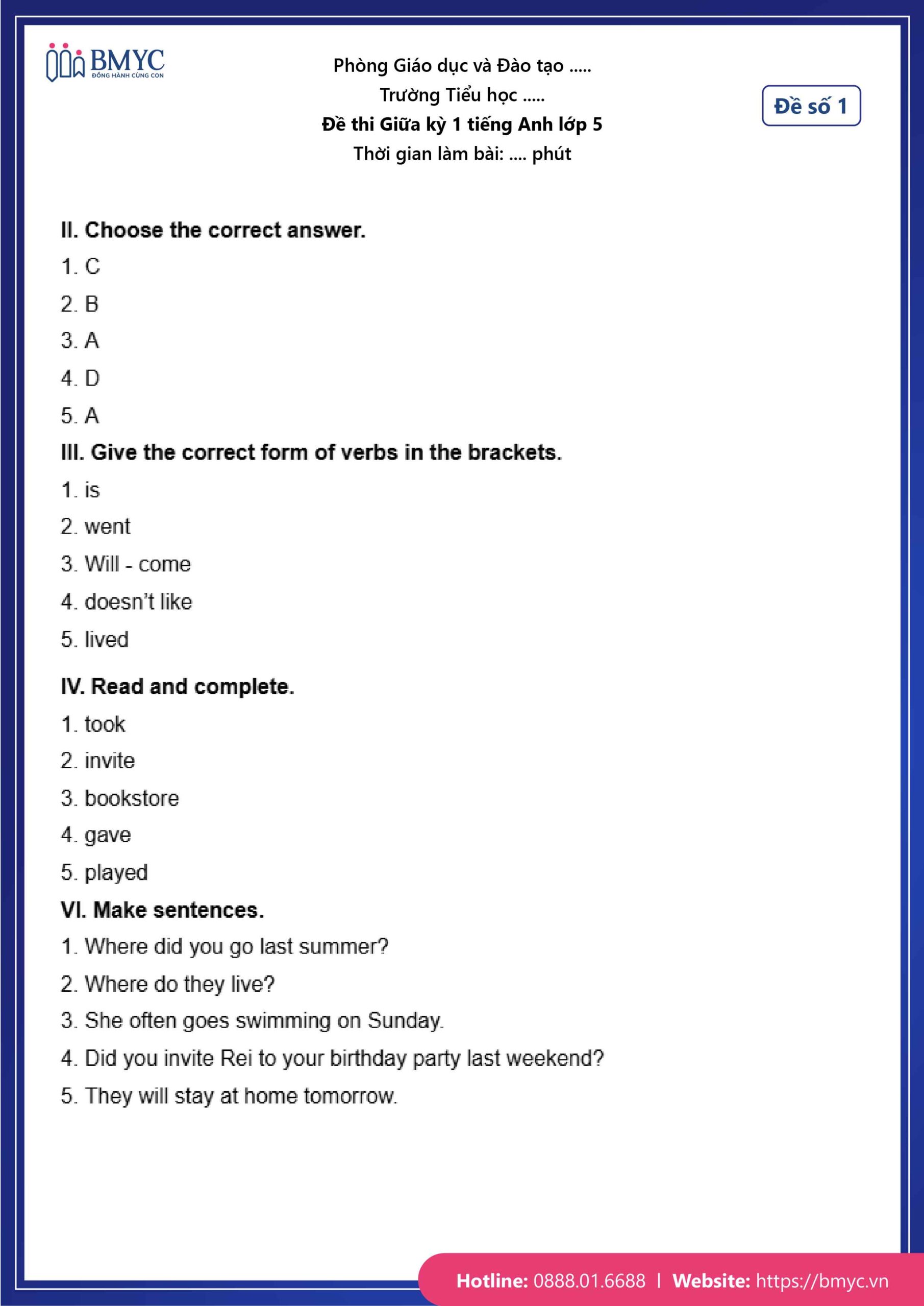 BMYC
ĐỒNG HÀNH CÙNG CON

Phòng Giáo dục và Đào tạo .....
Trường Tiểu học .....
Đề thi Giữa kỳ 1 tiếng Anh lớp 5
Thời gian làm bài: .... phút

Đề số 1

II. Choose the correct answer.
1. C
2. B
3. A
4. D
5. A

III. Give the correct form of verbs in the brackets.
1. is
2. went
3. Will - come
4. doesn't like
5. lived

IV. Read and complete.
1. took
2. invite
3. bookstore
4. gave
5. played

VI. Make sentences.
1. Where did you go last summer?
2. Where do they live?
3. She often goes swimming on Sunday.
4. Did you invite Rei to your birthday party last weekend?
5. They will stay at home tomorrow.

Hotline: 0888.01.6688 | Website: https://bmyc.vn